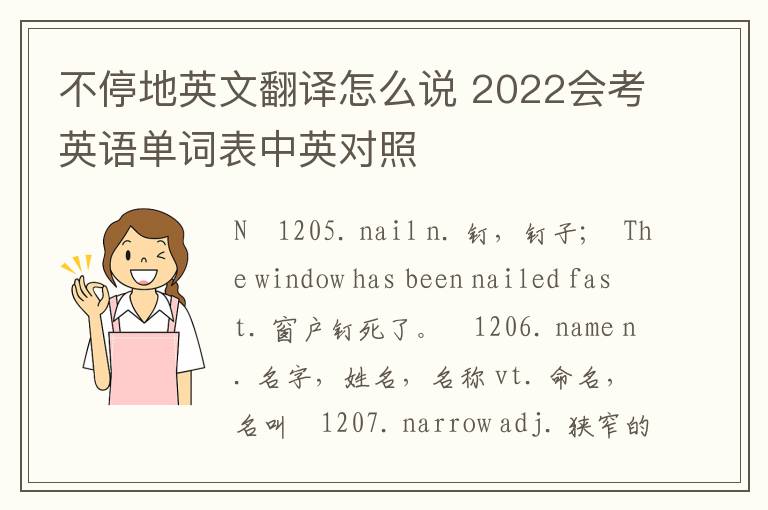 不停地英文翻译怎么说 2022会考英语单词表中英对照

N 1205. nail n. 钉，钉子； The window has been nailed fast. 窗户钉死了。 1206. name n. 名字，姓名，名称 vt. 命名，名叫 1207. narrow adj. 狭窄的